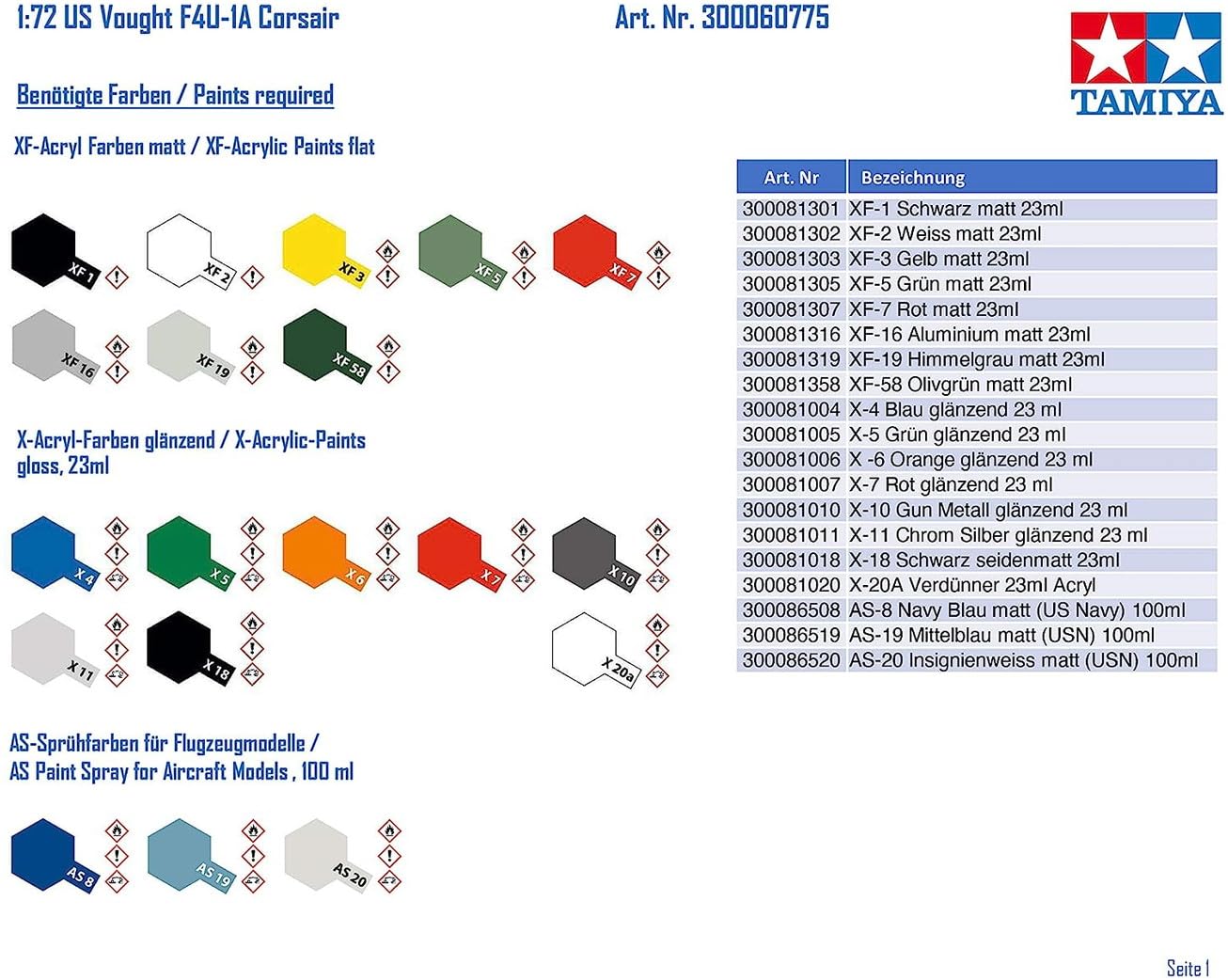 1:72 US Vought F4U-1A Corsair

Art. Nr. 300060775

TAMIYA

Benötigte Farben / Paints required

XF-Acryl Farben matt / XF-Acrylic Paints flat

XF 1
XF 2
XF 3
XF 5
XF 7
XF 16
XF 19
XF 58

X-Acryl-Farben glänzend / X-Acrylic-Paints gloss, 23ml

X 4
X 5
X 6
X 7
X 10
X 11
X 18
X 20a

AS-Sprühfarben für Flugzeugmodelle / AS Paint Spray for Aircraft Models , 100 ml

AS 8
AS 19
AS 20

| Art. Nr | Bezeichnung |
|---|---|
| 300081301 | XF-1 Schwarz matt 23ml |
| 300081302 | XF-2 Weiss matt 23ml |
| 300081303 | XF-3 Gelb matt 23ml |
| 300081305 | XF-5 Grün matt 23ml |
| 300081307 | XF-7 Rot matt 23ml |
| 300081316 | XF-16 Aluminium matt 23ml |
| 300081319 | XF-19 Himmelgrau matt 23ml |
| 300081358 | XF-58 Olivgrün matt 23ml |
| 300081004 | X-4 Blau glänzend 23 ml |
| 300081005 | X-5 Grün glänzend 23 ml |
| 300081006 | X -6 Orange glänzend 23 ml |
| 300081007 | X-7 Rot glänzend 23 ml |
| 300081010 | X-10 Gun Metall glänzend 23 ml |
| 300081011 | X-11 Chrom Silber glänzend 23 ml |
| 300081018 | X-18 Schwarz seidenmatt 23ml |
| 300081020 | X-20A Verdünner 23ml Acryl |
| 300086508 | AS-8 Navy Blau matt (US Navy) 100ml |
| 300086519 | AS-19 Mittelblau matt (USN) 100ml |
| 300086520 | AS-20 Insignienweiss matt (USN) 100ml |

Seite 1